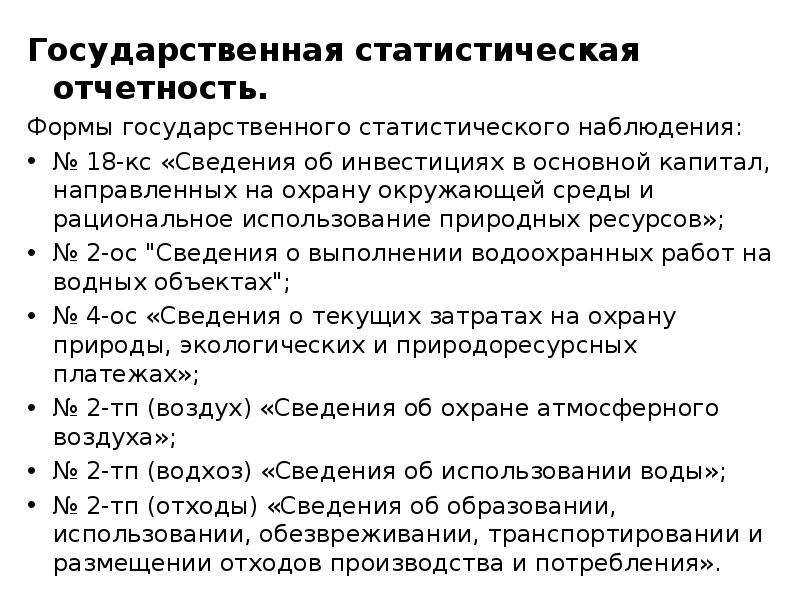 Государственная статистическая отчетность.

Формы государственного статистического наблюдения:

• № 18-кс «Сведения об инвестициях в основной капитал, направленных на охрану окружающей среды и рациональное использование природных ресурсов»;
• № 2-ос "Сведения о выполнении водоохранных работ на водных объектах";
• № 4-ос «Сведения о текущих затратах на охрану природы, экологических и природоресурсных платежах»;
• № 2-тп (воздух) «Сведения об охране атмосферного воздуха»;
• № 2-тп (водхоз) «Сведения об использовании воды»;
• № 2-тп (отходы) «Сведения об образовании, использовании, обезвреживании, транспортировании и размещении отходов производства и потребления».